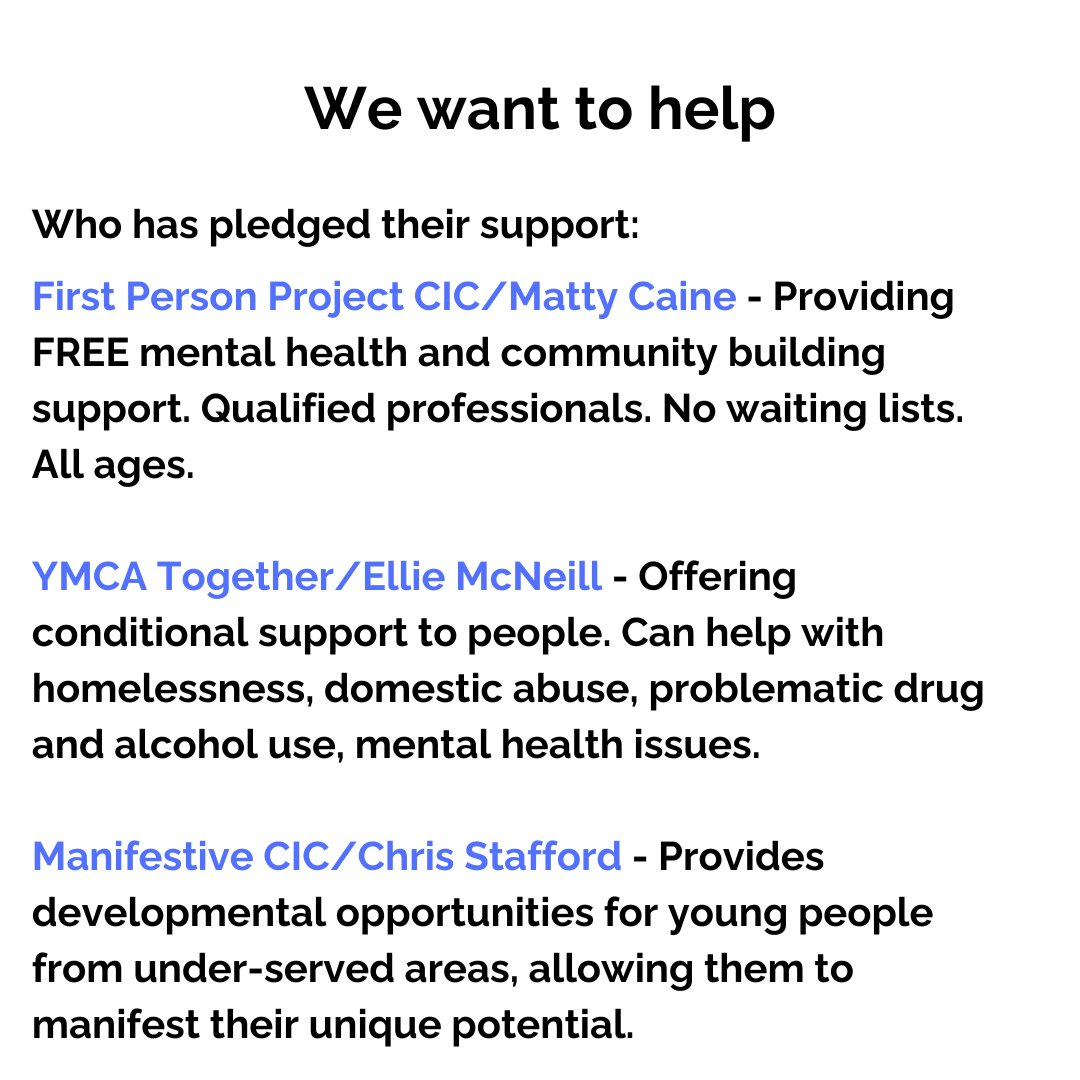 We want to help

Who has pledged their support:

First Person Project CIC/Matty Caine - Providing FREE mental health and community building support. Qualified professionals. No waiting lists. All ages.

YMCA Together/Ellie McNeill - Offering conditional support to people. Can help with homelessness, domestic abuse, problematic drug and alcohol use, mental health issues.

Manifestive CIC/Chris Stafford - Provides developmental opportunities for young people from under-served areas, allowing them to manifest their unique potential.